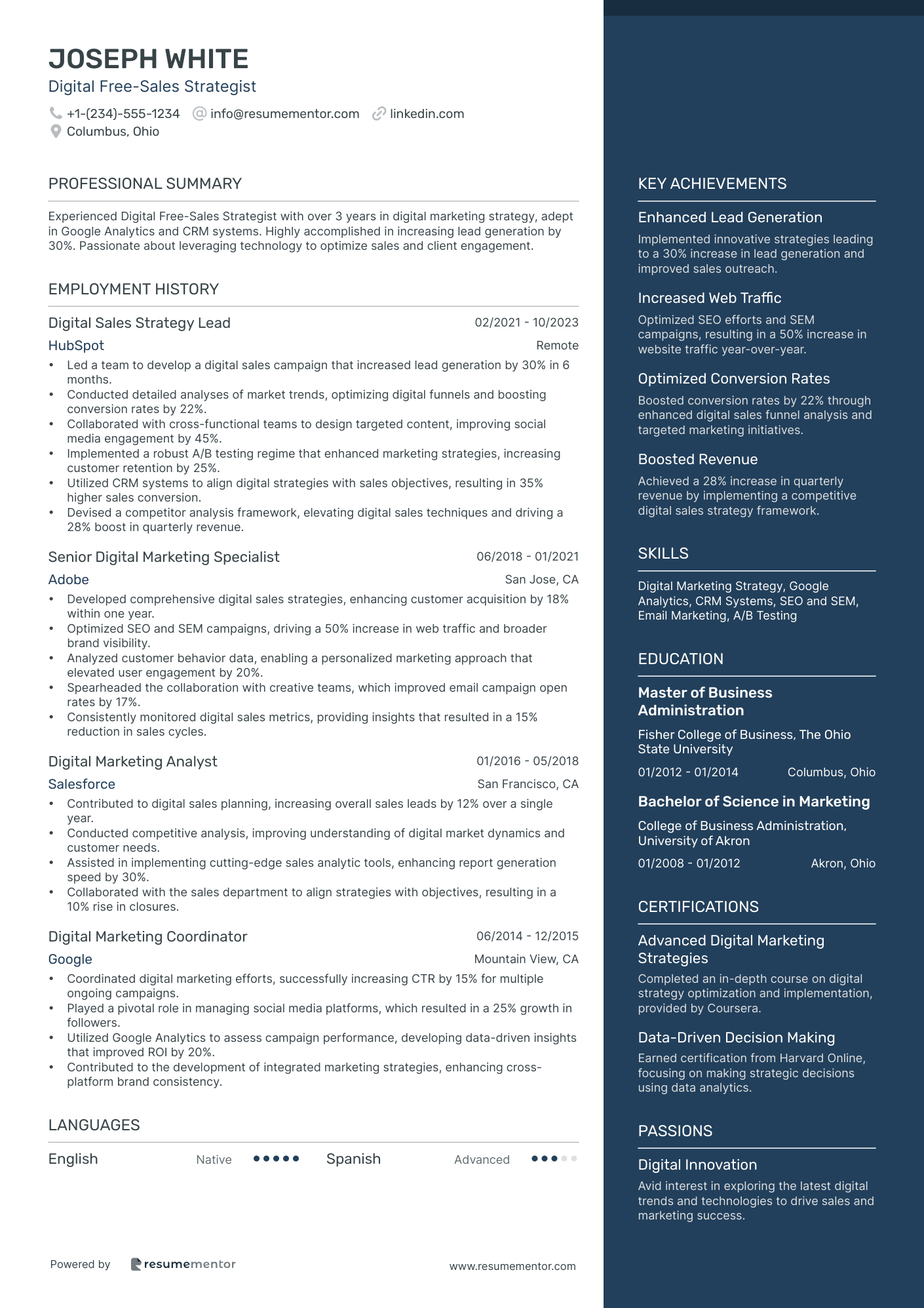 JOSEPH WHITE
Digital Free-Sales Strategist
+1-(234)-555-1234  info@resumementor.com  linkedin.com
Columbus, Ohio

PROFESSIONAL SUMMARY

Experienced Digital Free-Sales Strategist with over 3 years in digital marketing strategy, adept in Google Analytics and CRM systems. Highly accomplished in increasing lead generation by 30%. Passionate about leveraging technology to optimize sales and client engagement.

EMPLOYMENT HISTORY

Digital Sales Strategy Lead 02/2021 - 10/2023
HubSpot Remote
• Led a team to develop a digital sales campaign that increased lead generation by 30% in 6 months.
• Conducted detailed analyses of market trends, optimizing digital funnels and boosting conversion rates by 22%.
• Collaborated with cross-functional teams to design targeted content, improving social media engagement by 45%.
• Implemented a robust A/B testing regime that enhanced marketing strategies, increasing customer retention by 25%.
• Utilized CRM systems to align digital strategies with sales objectives, resulting in 35% higher sales conversion.
• Devised a competitor analysis framework, elevating digital sales techniques and driving a 28% boost in quarterly revenue.

Senior Digital Marketing Specialist 06/2018 - 01/2021
Adobe San Jose, CA
• Developed comprehensive digital sales strategies, enhancing customer acquisition by 18% within one year.
• Optimized SEO and SEM campaigns, driving a 50% increase in web traffic and broader brand visibility.
• Analyzed customer behavior data, enabling a personalized marketing approach that elevated user engagement by 20%.
• Spearheaded the collaboration with creative teams, which improved email campaign open rates by 17%.
• Consistently monitored digital sales metrics, providing insights that resulted in a 15% reduction in sales cycles.

Digital Marketing Analyst 01/2016 - 05/2018
Salesforce San Francisco, CA
• Contributed to digital sales planning, increasing overall sales leads by 12% over a single year.
• Conducted competitive analysis, improving understanding of digital market dynamics and customer needs.
• Assisted in implementing cutting-edge sales analytic tools, enhancing report generation speed by 30%.
• Collaborated with the sales department to align strategies with objectives, resulting in a 10% rise in closures.

Digital Marketing Coordinator 06/2014 - 12/2015
Google Mountain View, CA
• Coordinated digital marketing efforts, successfully increasing CTR by 15% for multiple ongoing campaigns.
• Played a pivotal role in managing social media platforms, which resulted in a 25% growth in followers.
• Utilized Google Analytics to assess campaign performance, developing data-driven insights that improved ROI by 20%.
• Contributed to the development of integrated marketing strategies, enhancing cross-platform brand consistency.

LANGUAGES

English Native Spanish Advanced

Powered by resumementor www.resumementor.com

KEY ACHIEVEMENTS

Enhanced Lead Generation
Implemented innovative strategies leading to a 30% increase in lead generation and improved sales outreach.

Increased Web Traffic
Optimized SEO efforts and SEM campaigns, resulting in a 50% increase in website traffic year-over-year.

Optimized Conversion Rates
Boosted conversion rates by 22% through enhanced digital sales funnel analysis and targeted marketing initiatives.

Boosted Revenue
Achieved a 28% increase in quarterly revenue by implementing a competitive digital sales strategy framework.

SKILLS

Digital Marketing Strategy, Google Analytics, CRM Systems, SEO and SEM, Email Marketing, A/B Testing

EDUCATION

Master of Business Administration
Fisher College of Business, The Ohio State University
01/2012 - 01/2014 Columbus, Ohio

Bachelor of Science in Marketing
College of Business Administration, University of Akron
01/2008 - 01/2012 Akron, Ohio

CERTIFICATIONS

Advanced Digital Marketing Strategies
Completed an in-depth course on digital strategy optimization and implementation, provided by Coursera.

Data-Driven Decision Making
Earned certification from Harvard Online, focusing on making strategic decisions using data analytics.

PASSIONS

Digital Innovation
Avid interest in exploring the latest digital trends and technologies to drive sales and marketing success.